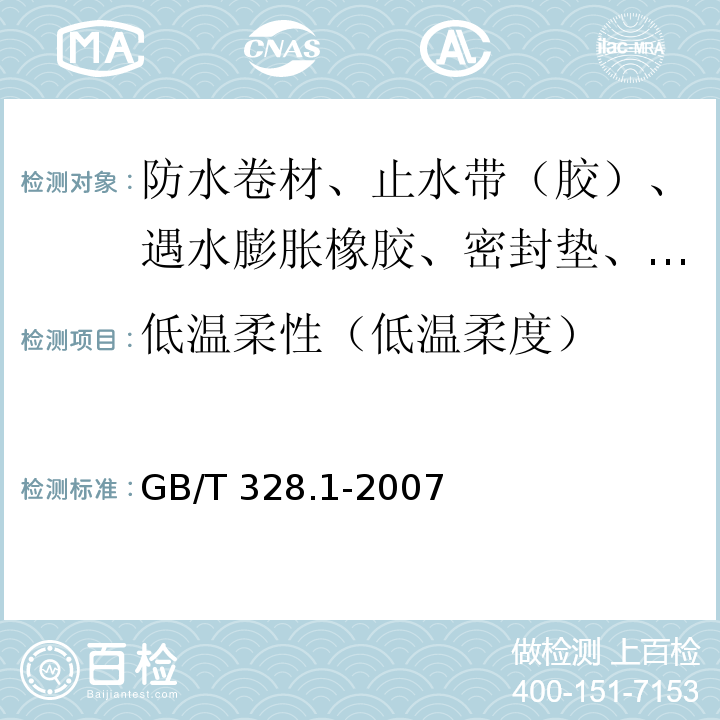 MA CNAS AL ilac-MRA

检测对象：防水卷材、止水带（胶）、遇水膨胀橡胶、密封垫、…

检测项目：低温柔性（低温柔度）

检测标准：GB/T 328.1-2007

百检 Baijiantest.com

做检测 上百检
400-151-7153